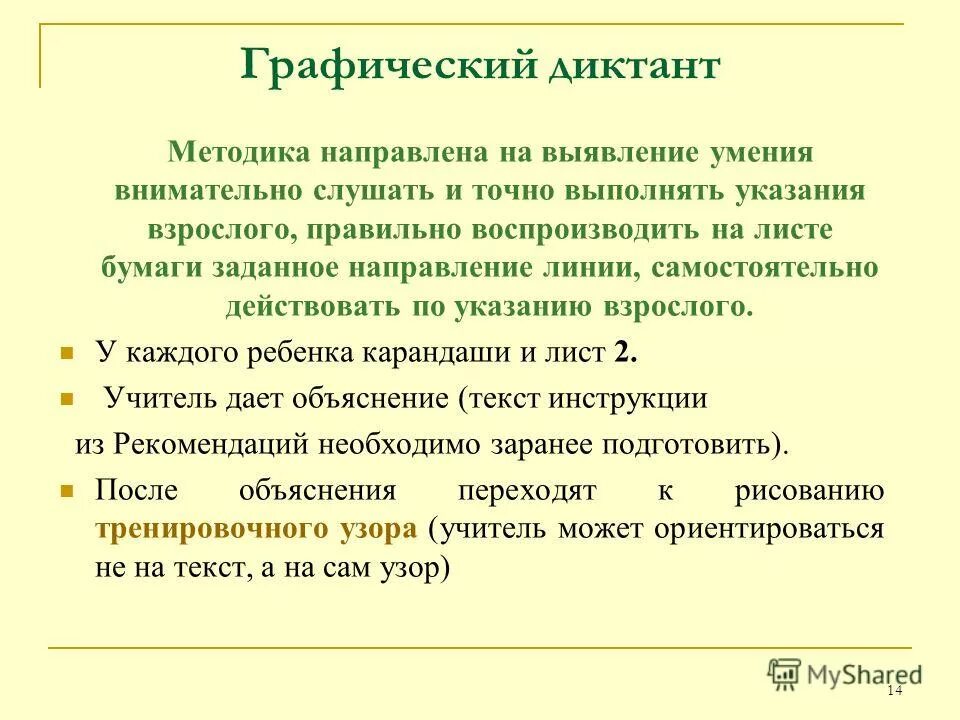 Графический диктант

Методика направлена на выявление умения внимательно слушать и точно выполнять указания взрослого, правильно воспроизводить на листе бумаги заданное направление линии, самостоятельно действовать по указанию взрослого.

У каждого ребенка карандаши и лист 2.

Учитель дает объяснение (текст инструкции из Рекомендаций необходимо заранее подготовить).

После объяснения переходят к рисованию тренировочного узора (учитель может ориентироваться не на текст, а на сам узор)

MyShared

14